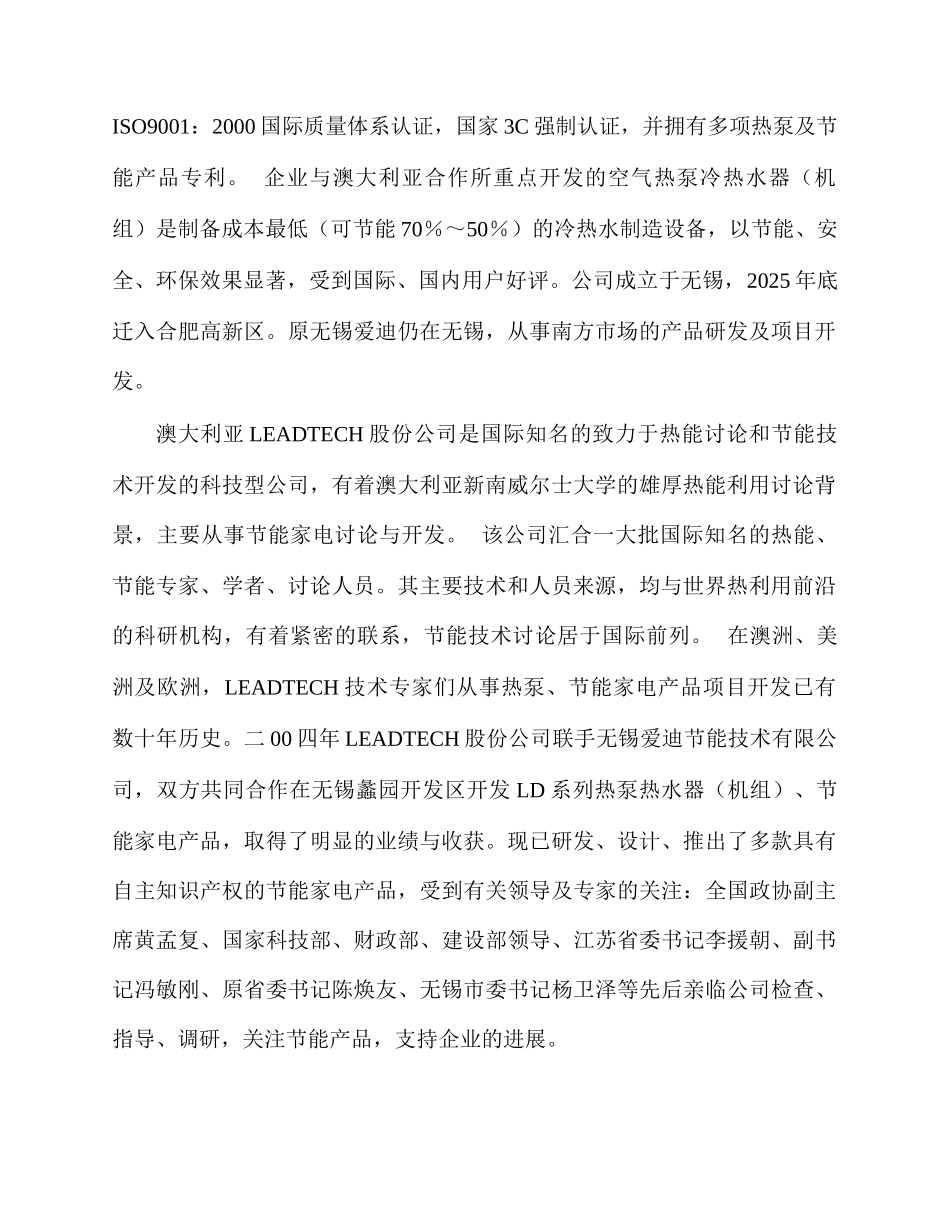 ISO9001：2000 国际质量体系认证，国家 3C 强制认证，并拥有多项热泵及节能产品专利。　企业与澳大利亚合作所重点开发的空气热泵冷热水器（机组）是制备成本最低（可节能 70％～50％）的冷热水制造设备，以节能、安全、环保效果显著，受到国际、国内用户好评。公司成立于无锡，2025 年底迁入合肥高新区。原无锡爱迪仍在无锡，从事南方市场的产品研发及项目开发。

澳大利亚 LEADTECH 股份公司是国际知名的致力于热能讨论和节能技术开发的科技型公司，有着澳大利亚新南威尔士大学的雄厚热能利用讨论背景，主要从事节能家电讨论与开发。　该公司汇合一大批国际知名的热能、节能专家、学者、讨论人员。其主要技术和人员来源，均与世界热利用前沿的科研机构，有着紧密的联系，节能技术讨论居于国际前列。　在澳洲、美洲及欧洲，LEADTECH 技术专家们从事热泵、节能家电产品项目开发已有数十年历史。二 00 四年 LEADTECH 股份公司联手无锡爱迪节能技术有限公司，双方共同合作在无锡蠡园开发区开发 LD 系列热泵热水器（机组）、节能家电产品，取得了明显的业绩与收获。现已研发、设计、推出了多款具有自主知识产权的节能家电产品，受到有关领导及专家的关注：全国政协副主席黄孟复、国家科技部、财政部、建设部领导、江苏省委书记李援朝、副书记冯敏刚、原省委书记陈焕友、无锡市委书记杨卫泽等先后亲临公司检查、指导、调研，关注节能产品，支持企业的进展。